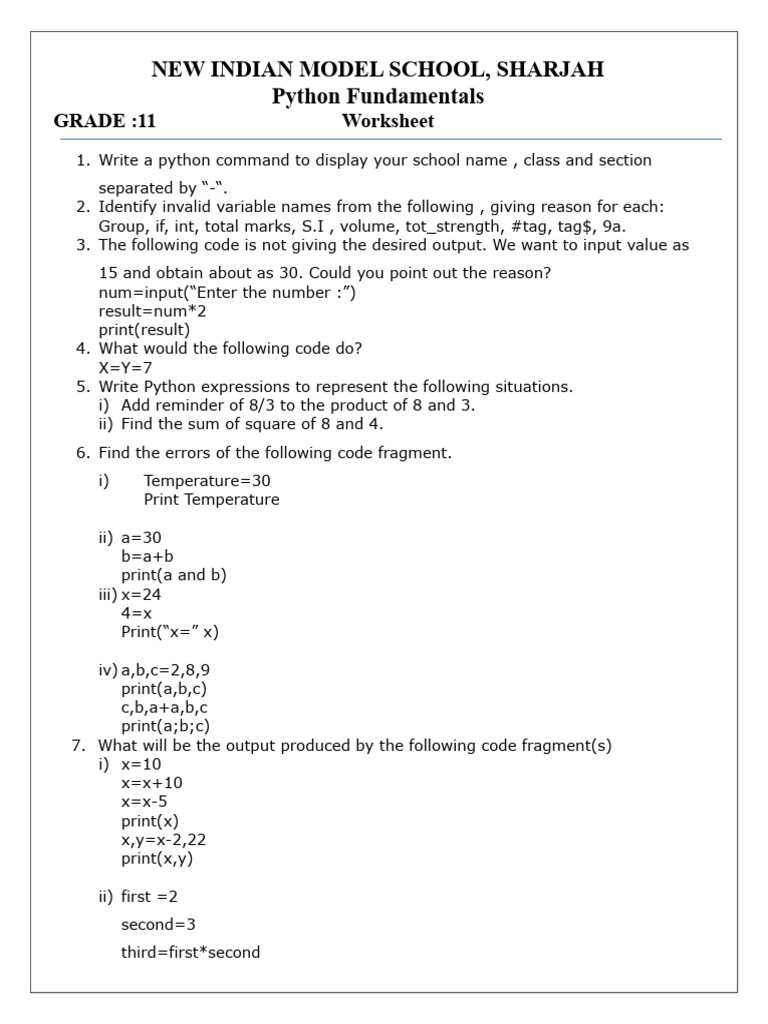 NEW INDIAN MODEL SCHOOL, SHARJAH
Python Fundamentals
GRADE :11 Worksheet

1. Write a python command to display your school name , class and section separated by "-".
2. Identify invalid variable names from the following , giving reason for each: Group, if, int, total marks, S.I , volume, tot_strength, #tag, tag$, 9a.
3. The following code is not giving the desired output. We want to input value as 15 and obtain about as 30. Could you point out the reason?
num=input("Enter the number :")
result=num*2
print(result)
4. What would the following code do?
X=Y=7
5. Write Python expressions to represent the following situations.
i) Add reminder of 8/3 to the product of 8 and 3.
ii) Find the sum of square of 8 and 4.
6. Find the errors of the following code fragment.
i) Temperature=30
Print Temperature

ii) a=30
b=a+b
print(a and b)
iii) x=24
4=x
Print("x=" x)

iv) a,b,c=2,8,9
print(a,b,c)
c,b,a+a,b,c
print(a;b;c)
7. What will be the output produced by the following code fragment(s)
i) x=10
x=x+10
x=x-5
print(x)
x,y=x-2,22
print(x,y)

ii) first =2
second=3
third=first*second